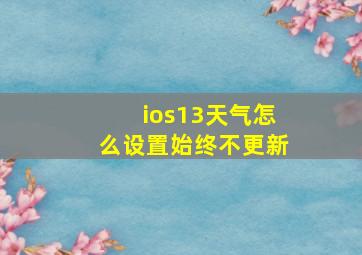 ios13天气怎么设置始终不更新